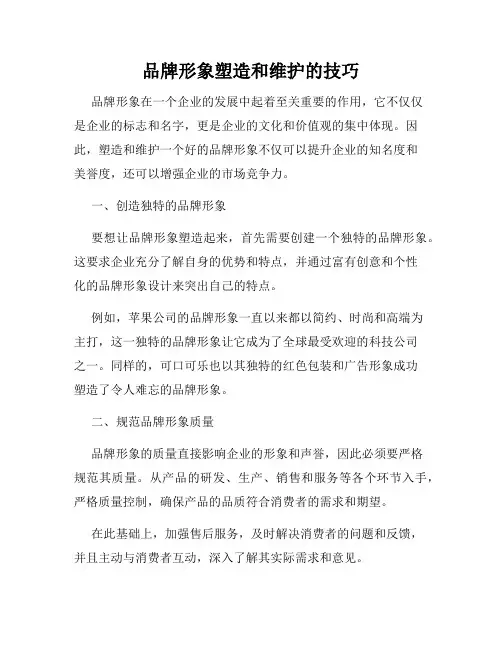 品牌形象塑造和维护的技巧

品牌形象在一个企业的发展中起着至关重要的作用，它不仅仅是企业的标志和名字，更是企业的文化和价值观的集中体现。因此，塑造和维护一个好的品牌形象不仅可以提升企业的知名度和美誉度，还可以增强企业的市场竞争力。

一、创造独特的品牌形象

要想让品牌形象塑造起来，首先需要创建一个独特的品牌形象。这要求企业充分了解自身的优势和特点，并通过富有创意和个性化的品牌形象设计来突出自己的特点。

例如，苹果公司的品牌形象一直以来都以简约、时尚和高端为主打，这一独特的品牌形象让它成为了全球最受欢迎的科技公司之一。同样的，可口可乐也以其独特的红色包装和广告形象成功塑造了令人难忘的品牌形象。

二、规范品牌形象质量

品牌形象的质量直接影响企业的形象和声誉，因此必须要严格规范其质量。从产品的研发、生产、销售和服务等各个环节入手，严格质量控制，确保产品的品质符合消费者的需求和期望。

在此基础上，加强售后服务，及时解决消费者的问题和反馈，并且主动与消费者互动，深入了解其实际需求和意见。